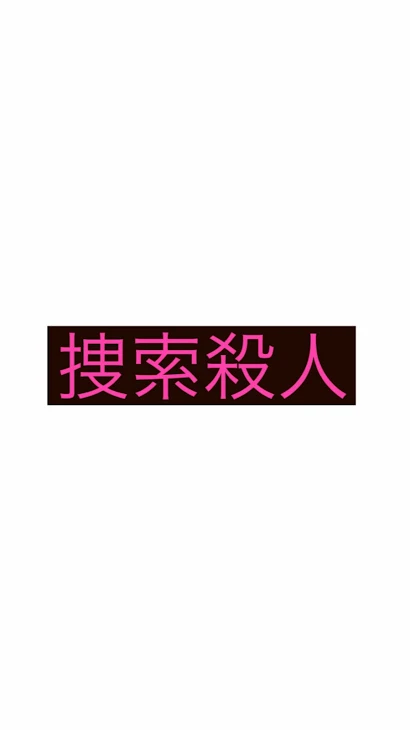 捜索殺人